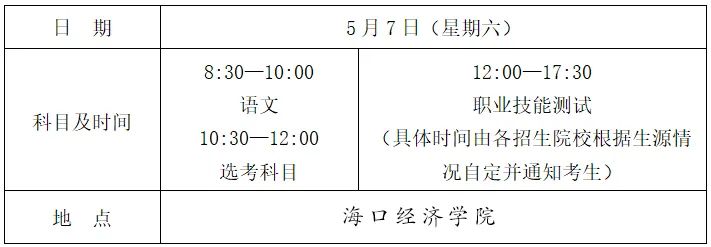 | 日 期 | 5月7日（星期六） | |
|---|---|---|
| 科目及时间 | 8:30—10:00 语文 10:30—12:00 选考科目 | 12:00—17:30 职业技能测试 （具体时间由各招生院校根据生源情况自定并通知考生） |
| 地 点 | 海口经济学院 | |